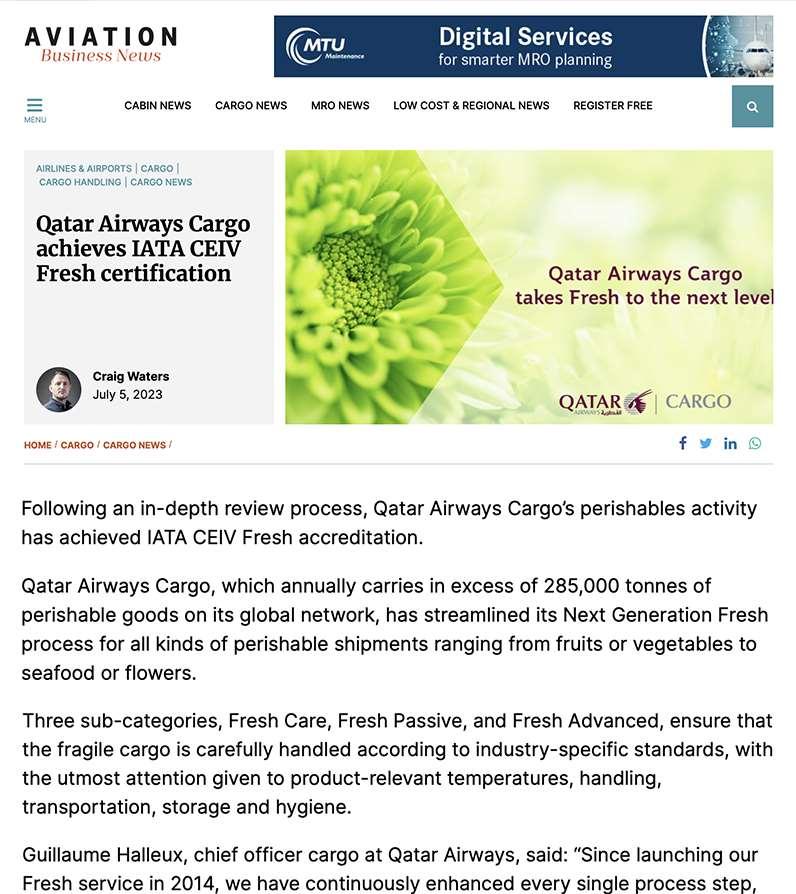 AVIATION
Business News

MTU Maintenance
Digital Services
for smarter MRO planning

MENU

CABIN NEWS CARGO NEWS MRO NEWS LOW COST & REGIONAL NEWS REGISTER FREE

AIRLINES & AIRPORTS | CARGO | CARGO HANDLING | CARGO NEWS

Qatar Airways Cargo achieves IATA CEIV Fresh certification

Craig Waters
July 5, 2023

Qatar Airways Cargo
takes Fresh to the next level

QATAR AIRWAYS القطرية | CARGO

HOME / CARGO / CARGO NEWS /

Following an in-depth review process, Qatar Airways Cargo's perishables activity has achieved IATA CEIV Fresh accreditation.

Qatar Airways Cargo, which annually carries in excess of 285,000 tonnes of perishable goods on its global network, has streamlined its Next Generation Fresh process for all kinds of perishable shipments ranging from fruits or vegetables to seafood or flowers.

Three sub-categories, Fresh Care, Fresh Passive, and Fresh Advanced, ensure that the fragile cargo is carefully handled according to industry-specific standards, with the utmost attention given to product-relevant temperatures, handling, transportation, storage and hygiene.

Guillaume Halleux, chief officer cargo at Qatar Airways, said: "Since launching our Fresh service in 2014, we have continuously enhanced every single process step,